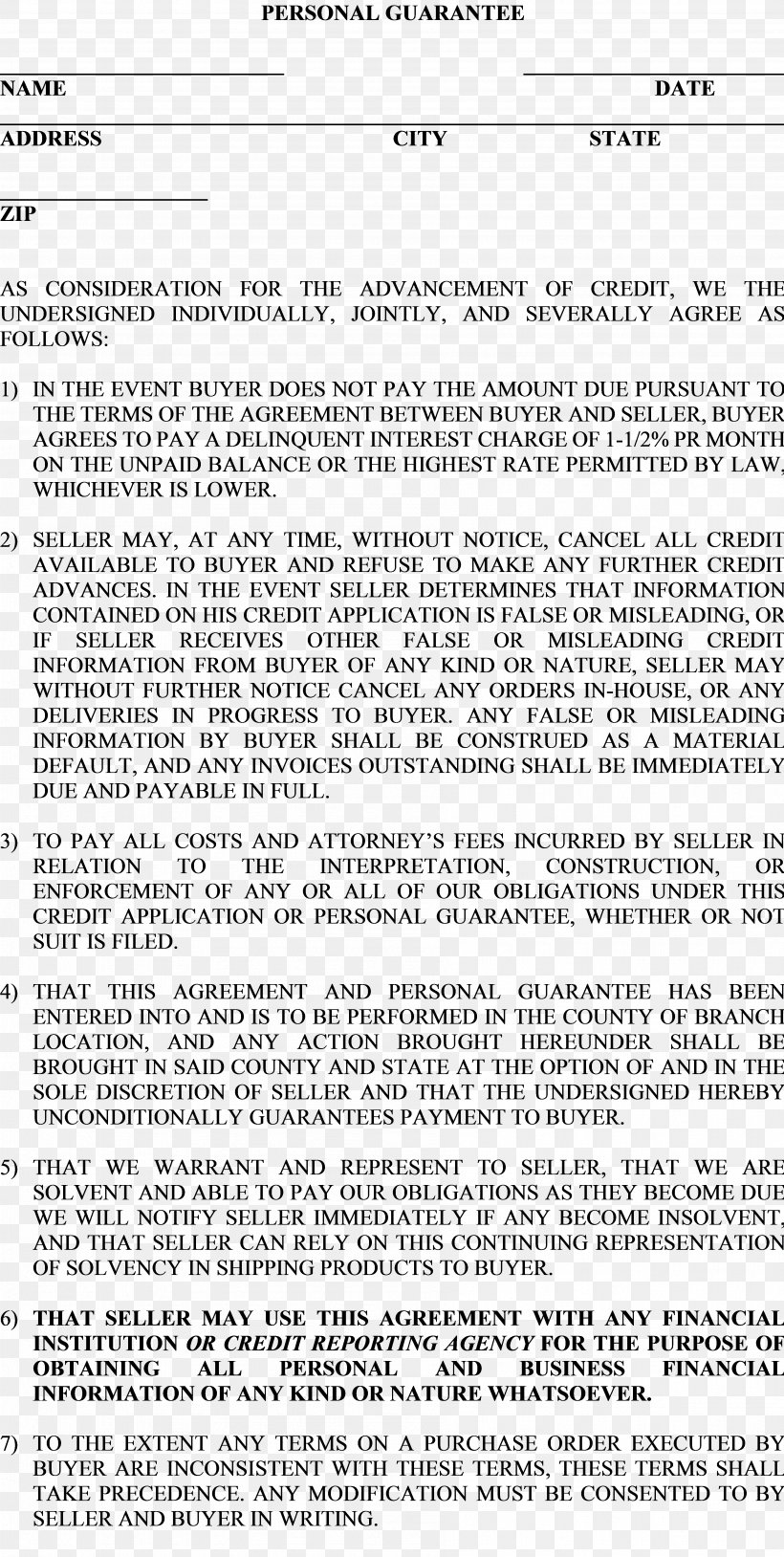 PERSONAL GUARANTEE

NAME DATE

ADDRESS CITY STATE

ZIP

AS CONSIDERATION FOR THE ADVANCEMENT OF CREDIT, WE THE UNDERSIGNED INDIVIDUALLY, JOINTLY, AND SEVERALLY AGREE AS FOLLOWS:

1) IN THE EVENT BUYER DOES NOT PAY THE AMOUNT DUE PURSUANT TO THE TERMS OF THE AGREEMENT BETWEEN BUYER AND SELLER, BUYER AGREES TO PAY A DELINQUENT INTEREST CHARGE OF 1-1/2% PR MONTH ON THE UNPAID BALANCE OR THE HIGHEST RATE PERMITTED BY LAW, WHICHEVER IS LOWER.

2) SELLER MAY, AT ANY TIME, WITHOUT NOTICE, CANCEL ALL CREDIT AVAILABLE TO BUYER AND REFUSE TO MAKE ANY FURTHER CREDIT ADVANCES. IN THE EVENT SELLER DETERMINES THAT INFORMATION CONTAINED ON HIS CREDIT APPLICATION IS FALSE OR MISLEADING, OR IF SELLER RECEIVES OTHER FALSE OR MISLEADING CREDIT INFORMATION FROM BUYER OF ANY KIND OR NATURE, SELLER MAY WITHOUT FURTHER NOTICE CANCEL ANY ORDERS IN-HOUSE, OR ANY DELIVERIES IN PROGRESS TO BUYER. ANY FALSE OR MISLEADING INFORMATION BY BUYER SHALL BE CONSTRUED AS A MATERIAL DEFAULT, AND ANY INVOICES OUTSTANDING SHALL BE IMMEDIATELY DUE AND PAYABLE IN FULL.

3) TO PAY ALL COSTS AND ATTORNEY'S FEES INCURRED BY SELLER IN RELATION TO THE INTERPRETATION, CONSTRUCTION, OR ENFORCEMENT OF ANY OR ALL OF OUR OBLIGATIONS UNDER THIS CREDIT APPLICATION OR PERSONAL GUARANTEE, WHETHER OR NOT SUIT IS FILED.

4) THAT THIS AGREEMENT AND PERSONAL GUARANTEE HAS BEEN ENTERED INTO AND IS TO BE PERFORMED IN THE COUNTY OF BRANCH LOCATION, AND ANY ACTION BROUGHT HEREUNDER SHALL BE BROUGHT IN SAID COUNTY AND STATE AT THE OPTION OF AND IN THE SOLE DISCRETION OF SELLER AND THAT THE UNDERSIGNED HEREBY UNCONDITIONALLY GUARANTEES PAYMENT TO BUYER.

5) THAT WE WARRANT AND REPRESENT TO SELLER, THAT WE ARE SOLVENT AND ABLE TO PAY OUR OBLIGATIONS AS THEY BECOME DUE WE WILL NOTIFY SELLER IMMEDIATELY IF ANY BECOME INSOLVENT, AND THAT SELLER CAN RELY ON THIS CONTINUING REPRESENTATION OF SOLVENCY IN SHIPPING PRODUCTS TO BUYER.

6) THAT SELLER MAY USE THIS AGREEMENT WITH ANY FINANCIAL INSTITUTION OR CREDIT REPORTING AGENCY FOR THE PURPOSE OF OBTAINING ALL PERSONAL AND BUSINESS FINANCIAL INFORMATION OF ANY KIND OR NATURE WHATSOEVER.

7) TO THE EXTENT ANY TERMS ON A PURCHASE ORDER EXECUTED BY BUYER ARE INCONSISTENT WITH THESE TERMS, THESE TERMS SHALL TAKE PRECEDENCE. ANY MODIFICATION MUST BE CONSENTED TO BY SELLER AND BUYER IN WRITING.